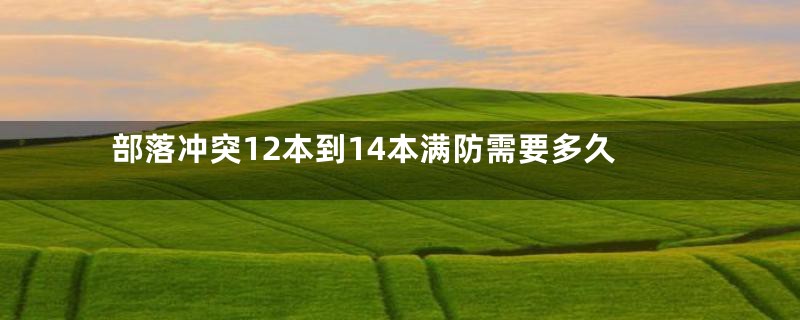 部落冲突12本到14本满防需要多久